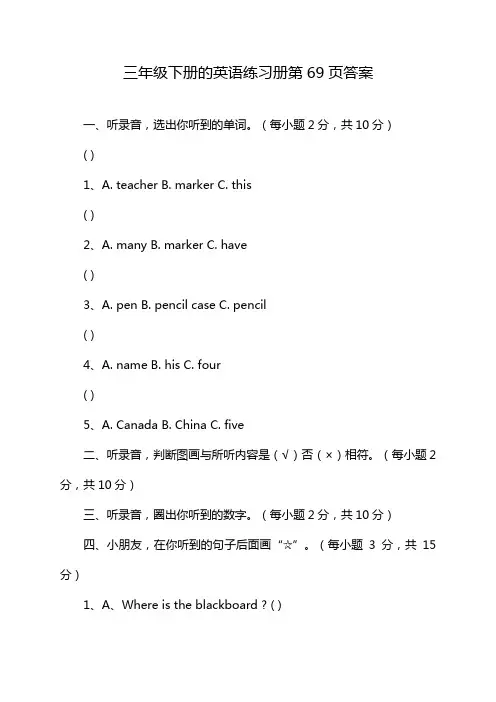 三年级下册的英语练习册第 69 页答案

一、听录音，选出你听到的单词。（每小题 2 分，共 10 分）

( )

1、A. teacher B. marker C. this

( )

2、A. many B. marker C. have

( )

3、A. pen B. pencil case C. pencil

( )

4、A. name B. his C. four

( )

5、A. Canada B. China C. five

二、听录音，判断图画与所听内容是（√）否（×）相符。（每小题 2 分，共 10 分）

三、听录音，圈出你听到的数字。（每小题 2 分，共 10 分）

四、小朋友，在你听到的句子后面画“☆”。（每小题 3 分，共 15 分）

1、A、Where is the blackboard ? ( )